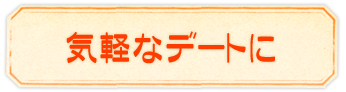 気軽なデートに